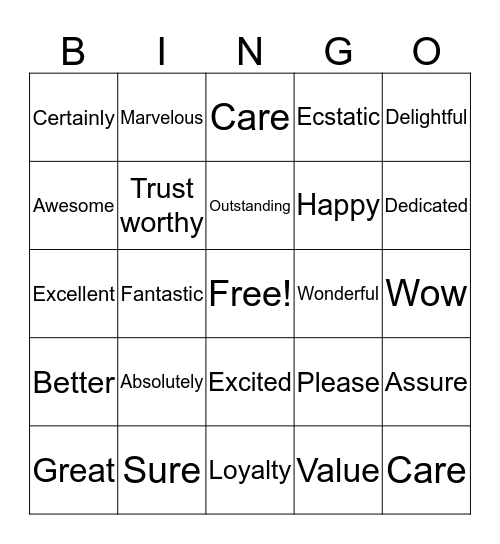 | B | I | N | G | O |
|---|---|---|---|---|
| Certainly | Marvelous | Care | Ecstatic | Delightful |
| Awesome | Trust worthy | Outstanding | Happy | Dedicated |
| Excellent | Fantastic | Free! | Wonderful | Wow |
| Better | Absolutely | Excited | Please | Assure |
| Great | Sure | Loyalty | Value | Care |